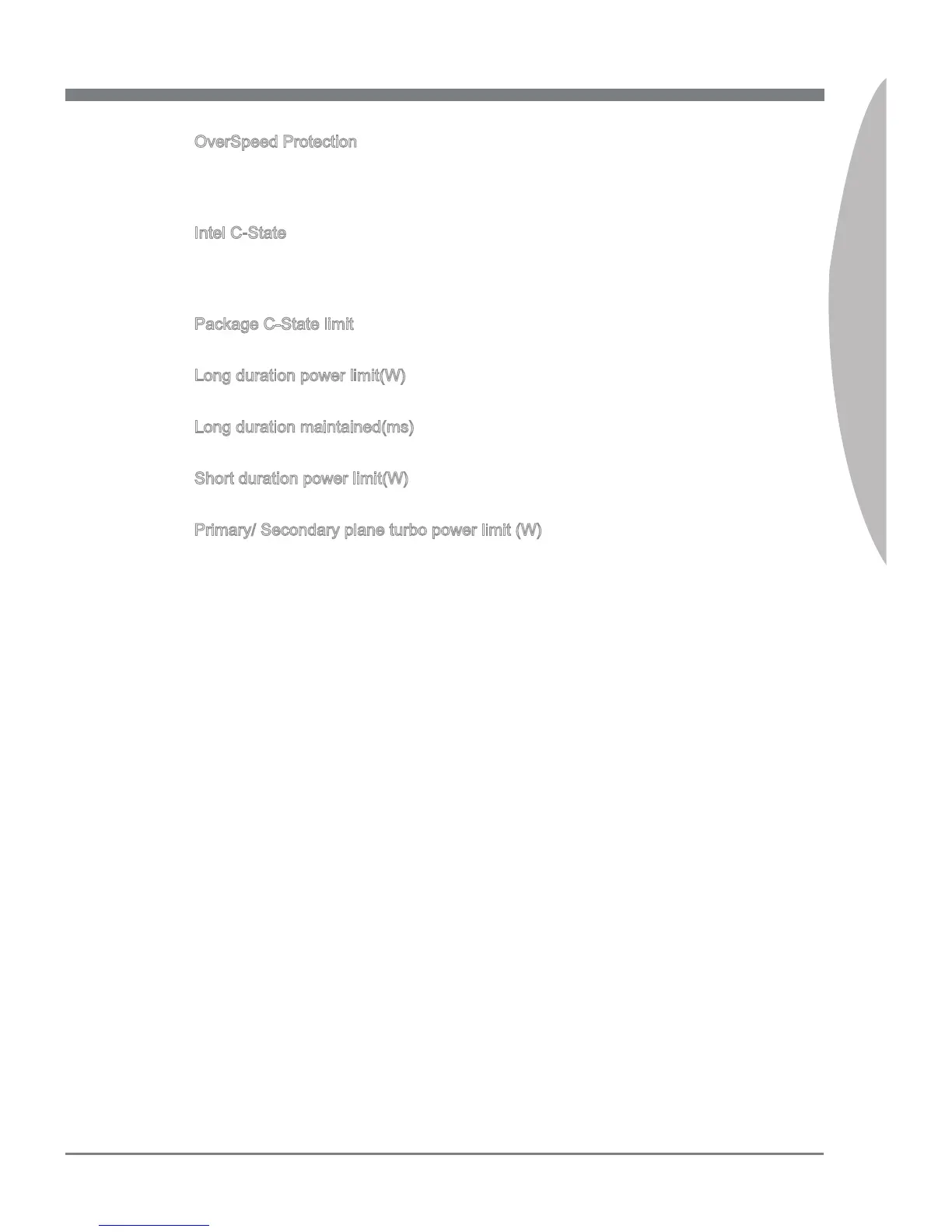 OverSpeed Protection

Intel C-State

Package C-State limit

Long duration power limit(W)

Long duration maintained(ms)

Short duration power limit(W)

Primary/ Secondary plane turbo power limit (W)